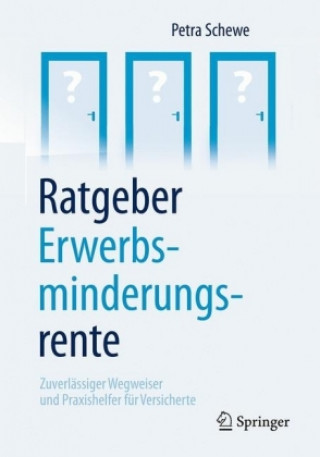 Petra Schewe

?

?

?

Ratgeber Erwerbsminderungsrente

Zuverlässiger Wegweiser und Praxishelfer für Versicherte

Springer